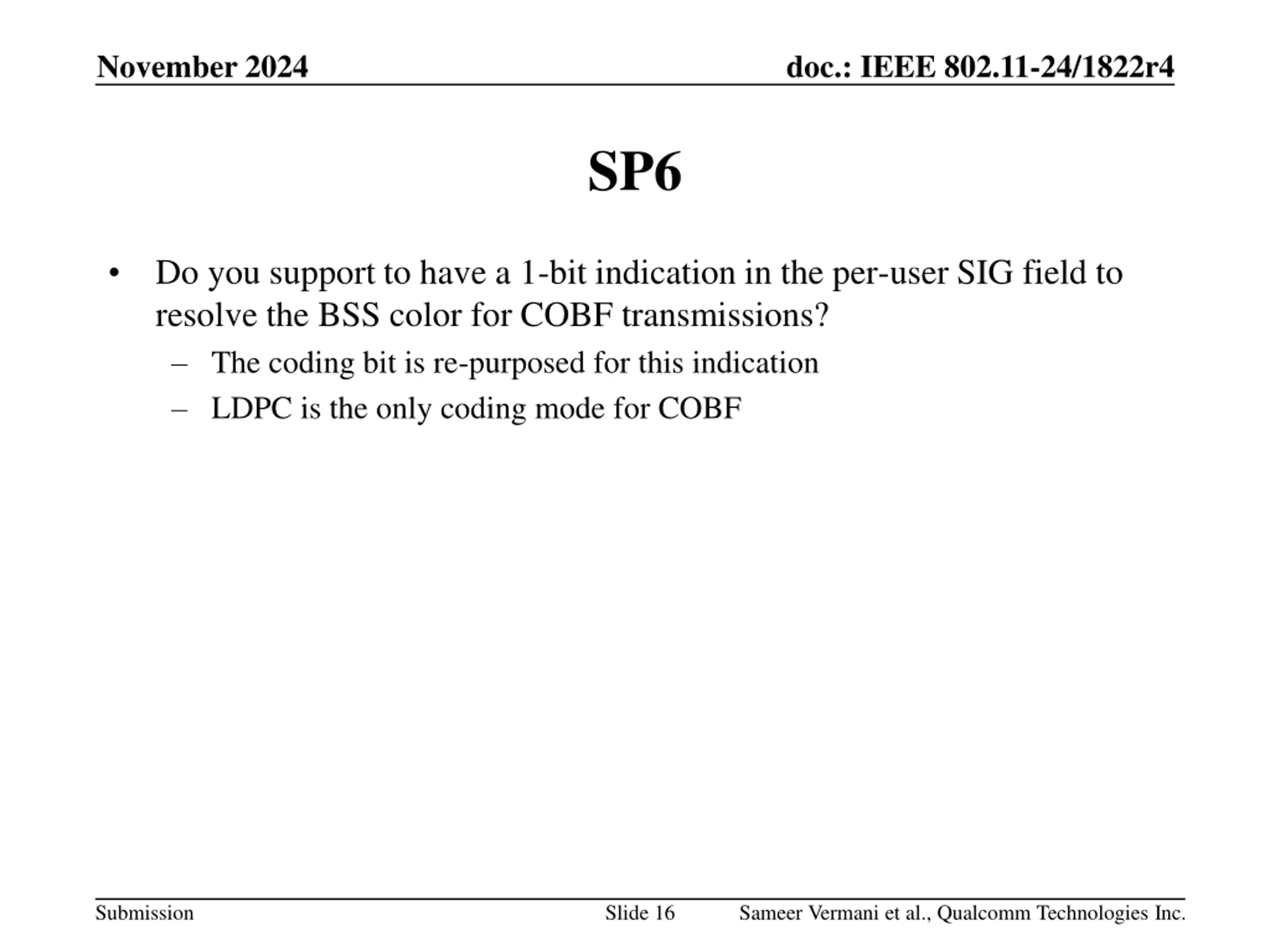 November 2024

doc.: IEEE 802.11-24/1822r4

SP6

• Do you support to have a 1-bit indication in the per-user SIG field to resolve the BSS color for COBF transmissions?
– The coding bit is re-purposed for this indication
– LDPC is the only coding mode for COBF

Submission

Slide 16

Sameer Vermani et al., Qualcomm Technologies Inc.